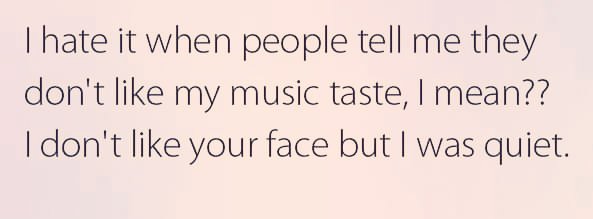 I hate it when people tell me they don't like my music taste, I mean?? I don't like your face but I was quiet.